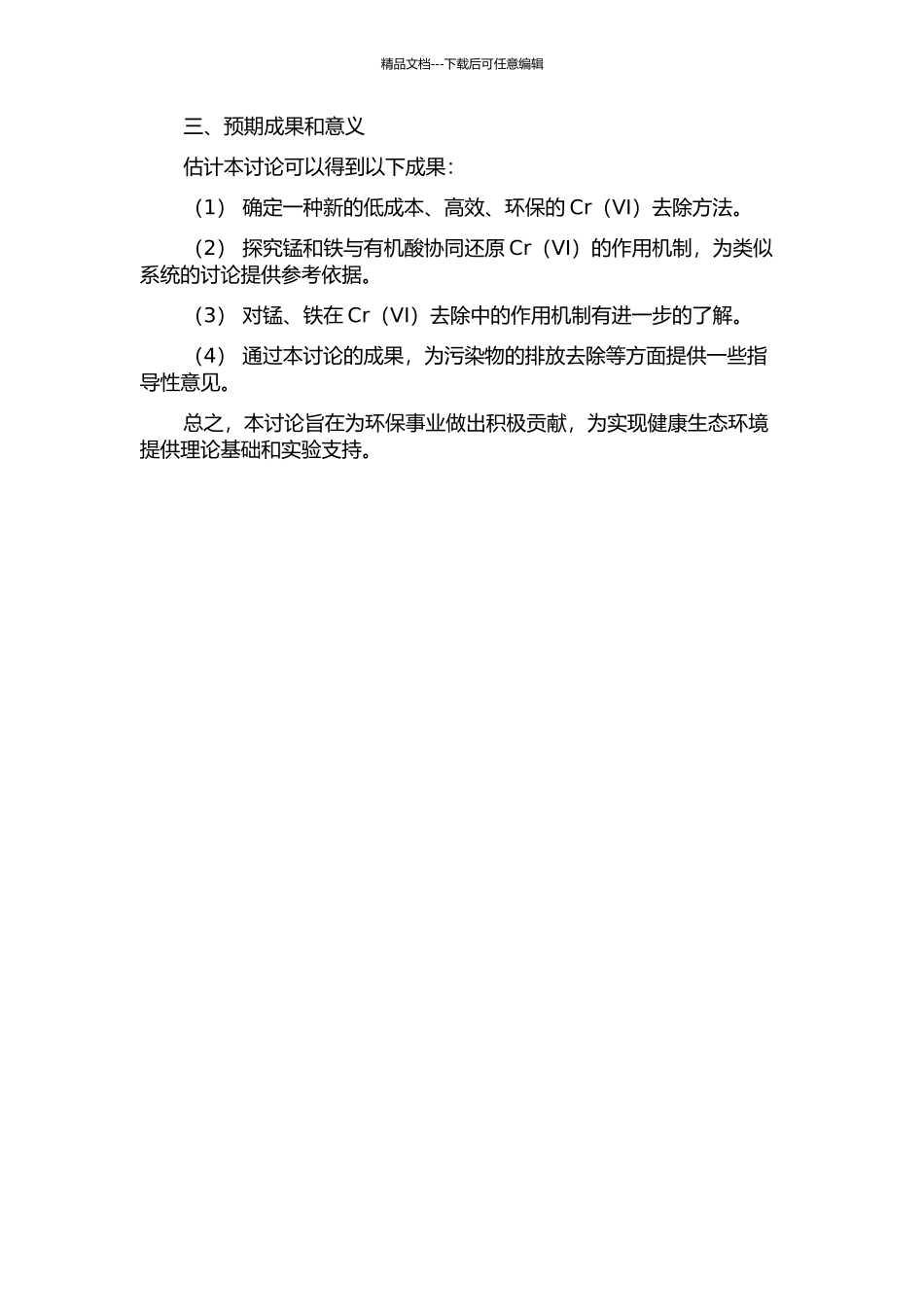 精品文档---下载后可任意编辑

三、预期成果和意义

估计本讨论可以得到以下成果：

（1） 确定一种新的低成本、高效、环保的 Cr（VI）去除方法。

（2） 探究锰和铁与有机酸协同还原 Cr（VI）的作用机制，为类似系统的讨论提供参考依据。

（3） 对锰、铁在 Cr（VI）去除中的作用机制有进一步的了解。

（4） 通过本讨论的成果，为污染物的排放去除等方面提供一些指导性意见。

总之，本讨论旨在为环保事业做出积极贡献，为实现健康生态环境提供理论基础和实验支持。